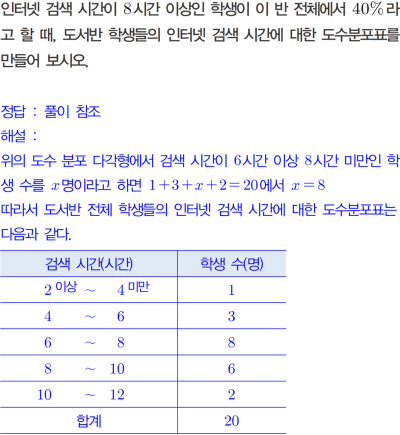 인터넷 검색 시간이 8시간 이상인 학생이 이 반 전체에서 40%라고 할 때, 도서반 학생들의 인터넷 검색 시간에 대한 도수분포표를 만들어 보시오.

정답 : 풀이 참조
해설 :
위의 도수 분포 다각형에서 검색 시간이 6시간 이상 8시간 미만인 학생 수를 $x$명이라고 하면 $1+3+x+2=20$에서 $x=8$
따라서 도서반 전체 학생들의 인터넷 검색 시간에 대한 도수분포표는 다음과 같다.

| 검색 시간(시간) | 학생 수(명) |
|---|---|
| 2 이상 ~ 4 미만 | 1 |
| 4 ~ 6 | 3 |
| 6 ~ 8 | 8 |
| 8 ~ 10 | 6 |
| 10 ~ 12 | 2 |
| 합계 | 20 |